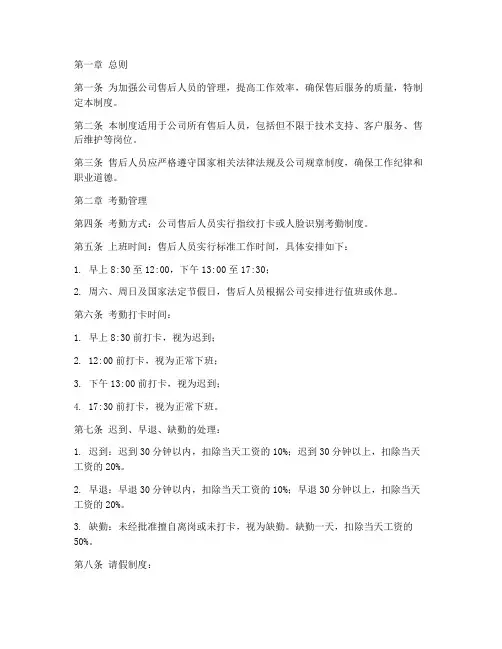 第一章 总则

第一条 为加强公司售后人员的管理，提高工作效率，确保售后服务的质量，特制定本制度。

第二条 本制度适用于公司所有售后人员，包括但不限于技术支持、客户服务、售后维护等岗位。

第三条 售后人员应严格遵守国家相关法律法规及公司规章制度，确保工作纪律和职业道德。

第二章 考勤管理

第四条 考勤方式：公司售后人员实行指纹打卡或人脸识别考勤制度。

第五条 上班时间：售后人员实行标准工作时间，具体安排如下：

1. 早上 8:30 至 12:00，下午 13:00 至 17:30；

2. 周六、周日及国家法定节假日，售后人员根据公司安排进行值班或休息。

第六条 考勤打卡时间：

1. 早上 8:30 前打卡，视为迟到；

2. 12:00 前打卡，视为正常下班；

3. 下午 13:00 前打卡，视为迟到；

4. 17:30 前打卡，视为正常下班。

第七条 迟到、早退、缺勤的处理：

1. 迟到：迟到 30 分钟以内，扣除当天工资的 10%；迟到 30 分钟以上，扣除当天工资的 20%。

2. 早退：早退 30 分钟以内，扣除当天工资的 10%；早退 30 分钟以上，扣除当天工资的 20%。

3. 缺勤：未经批准擅自离岗或未打卡，视为缺勤。缺勤一天，扣除当天工资的 50%。

第八条 请假制度：